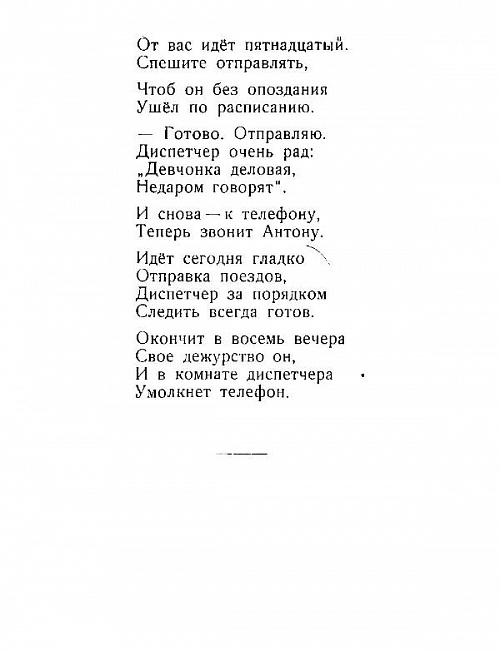 От вас идёт пятнадцатый.
Спешите отправлять,

Чтоб он без опоздания
Ушёл по расписанию.

— Готово. Отправляю.
Диспетчер очень рад:
„Девчонка деловая,
Недаром говорят".

И снова — к телефону,
Теперь звонит Антону.

Идёт сегодня гладко
Отправка поездов,
Диспетчер за порядком
Следить всегда готов.

Окончит в восемь вечера
Свое дежурство он,
И в комнате диспетчера
Умолкнет телефон.